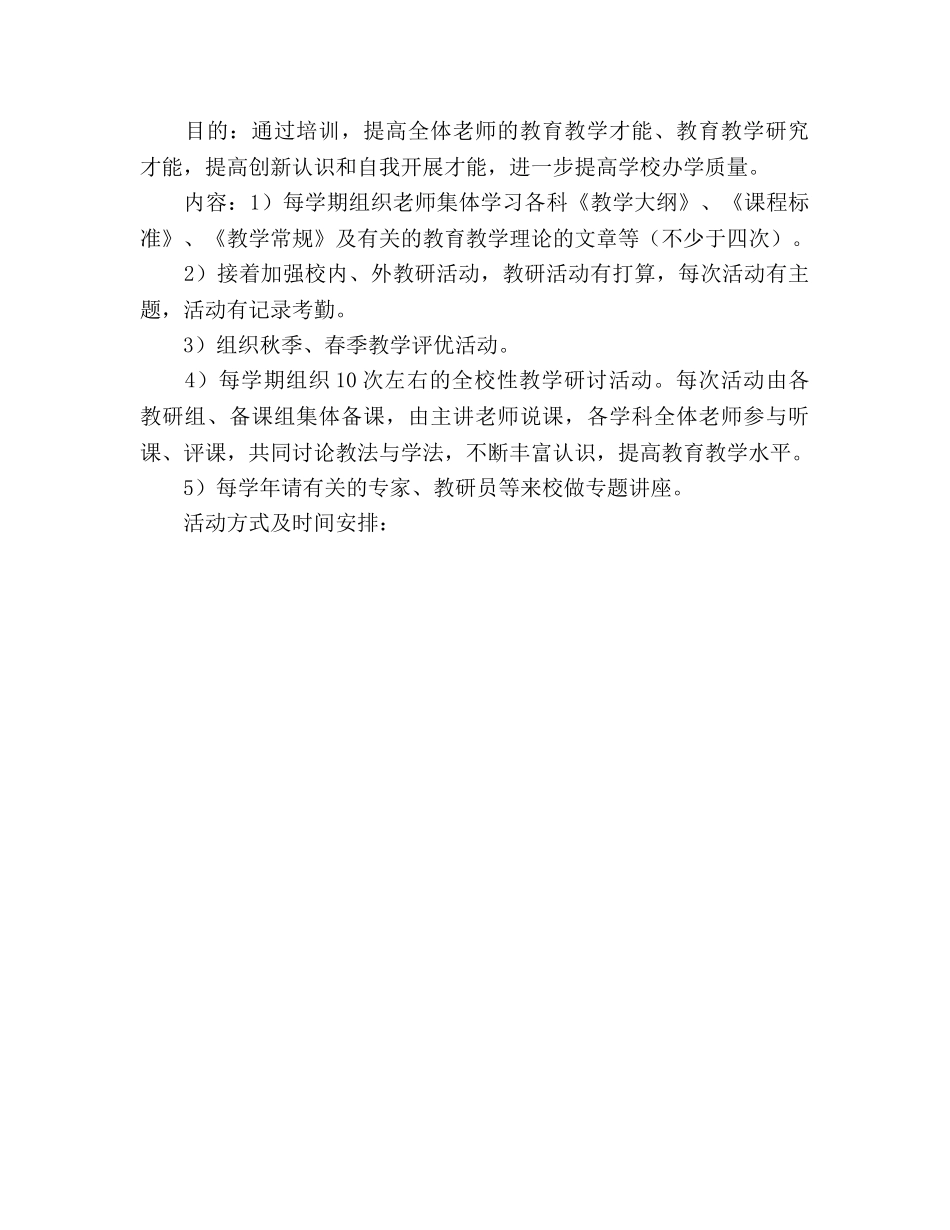 目的：通过培训，提高全体老师的教育教学才能、教育教学研究才能，提高创新认识和自我开展才能，进一步提高学校办学质量。

内容：1）每学期组织老师集体学习各科《教学大纲》、《课程标准》、《教学常规》及有关的教育教学理论的文章等（不少于四次）。

2）接着加强校内、外教研活动，教研活动有打算，每次活动有主题，活动有记录考勤。

3）组织秋季、春季教学评优活动。

4）每学期组织10次左右的全校性教学研讨活动。每次活动由各教研组、备课组集体备课，由主讲老师说课，各学科全体老师参与听课、评课，共同讨论教法与学法，不断丰富认识，提高教育教学水平。

5）每学年请有关的专家、教研员等来校做专题讲座。

活动方式及时间安排：